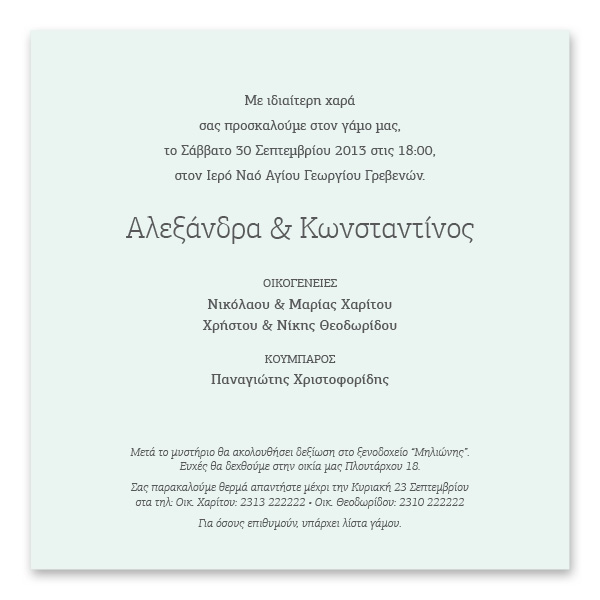 Με ιδιαίτερη χαρά
σας προσκαλούμε στον γάμο μας,
το Σάββατο 30 Σεπτεμβρίου 2013 στις 18:00,
στον Ιερό Ναό Αγίου Γεωργίου Γρεβενών.

Αλεξάνδρα & Κωνσταντίνος

ΟΙΚΟΓΕΝΕΙΕΣ
Νικόλαου & Μαρίας Χαρίτου
Χρήστου & Νίκης Θεοδωρίδου

ΚΟΥΜΠΑΡΟΣ
Παναγιώτης Χριστοφορίδης

Μετά το μυστήριο θα ακολουθήσει δεξίωση στο ξενοδοχείο "Μηλιώνης".
Ευχές θα δεχθούμε στην οικία μας Πλουτάρχου 18.

Σας παρακαλούμε θερμά απαντήστε μέχρι την Κυριακή 23 Σεπτεμβρίου
στα τηλ: Οικ. Χαρίτου: 2313 222222 • Οικ. Θεοδωρίδου: 2310 222222

Για όσους επιθυμούν, υπάρχει λίστα γάμου.